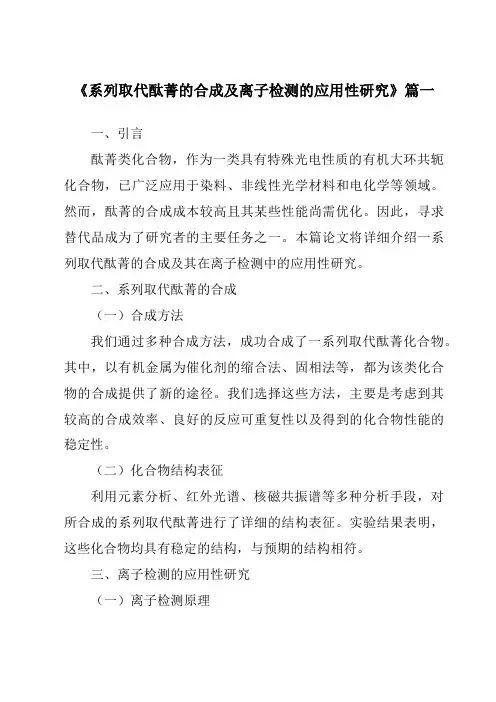 《系列取代酞菁的合成及离子检测的应用性研究》篇一

一、引言

酞菁类化合物，作为一类具有特殊光电性质的有机大环共轭化合物，已广泛应用于染料、非线性光学材料和电化学等领域。然而，酞菁的合成成本较高且其某些性能尚需优化。因此，寻求替代品成为了研究者的主要任务之一。本篇论文将详细介绍一系列取代酞菁的合成及其在离子检测中的应用性研究。

二、系列取代酞菁的合成

（一）合成方法

我们通过多种合成方法，成功合成了一系列取代酞菁化合物。其中，以有机金属为催化剂的缩合法、固相法等，都为该类化合物的合成提供了新的途径。我们选择这些方法，主要是考虑到其较高的合成效率、良好的反应可重复性以及得到的化合物性能的稳定性。

（二）化合物结构表征

利用元素分析、红外光谱、核磁共振谱等多种分析手段，对所合成的系列取代酞菁进行了详细的结构表征。实验结果表明，这些化合物均具有稳定的结构，与预期的结构相符。

三、离子检测的应用性研究

（一）离子检测原理